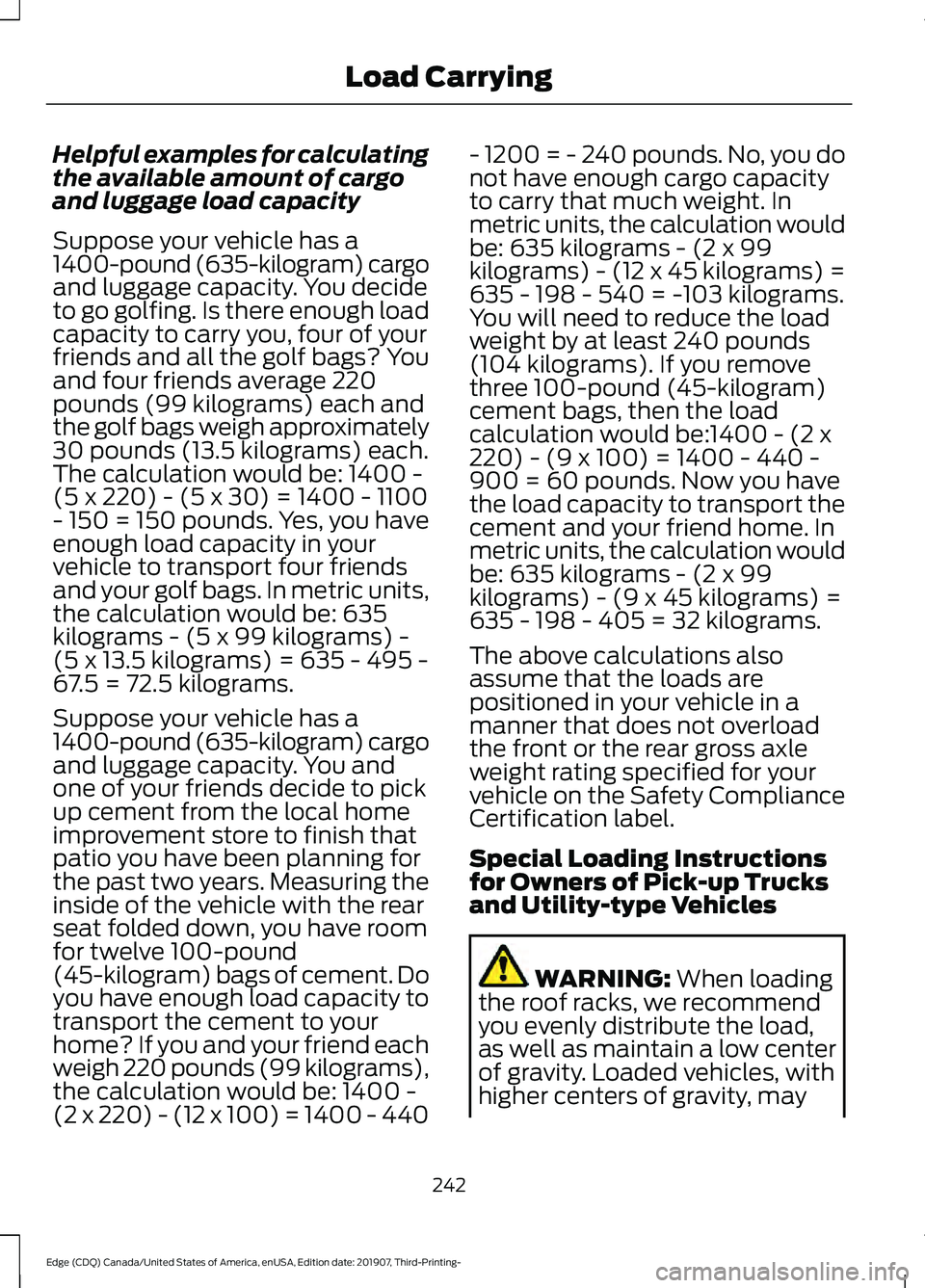 Load Carrying

Helpful examples for calculating the available amount of cargo and luggage load capacity

Suppose your vehicle has a 1400-pound (635-kilogram) cargo and luggage capacity. You decide to go golfing. Is there enough load capacity to carry you, four of your friends and all the golf bags? You and four friends average 220 pounds (99 kilograms) each and the golf bags weigh approximately 30 pounds (13.5 kilograms) each. The calculation would be: 1400 - (5 x 220) - (5 x 30) = 1400 - 1100 - 150 = 150 pounds. Yes, you have enough load capacity in your vehicle to transport four friends and your golf bags. In metric units, the calculation would be: 635 kilograms - (5 x 99 kilograms) - (5 x 13.5 kilograms) = 635 - 495 - 67.5 = 72.5 kilograms.

Suppose your vehicle has a 1400-pound (635-kilogram) cargo and luggage capacity. You and one of your friends decide to pick up cement from the local home improvement store to finish that patio you have been planning for the past two years. Measuring the inside of the vehicle with the rear seat folded down, you have room for twelve 100-pound (45-kilogram) bags of cement. Do you have enough load capacity to transport the cement to your home? If you and your friend each weigh 220 pounds (99 kilograms), the calculation would be: 1400 - (2 x 220) - (12 x 100) = 1400 - 440 - 1200 = - 240 pounds. No, you do not have enough cargo capacity to carry that much weight. In metric units, the calculation would be: 635 kilograms - (2 x 99 kilograms) - (12 x 45 kilograms) = 635 - 198 - 540 = -103 kilograms. You will need to reduce the load weight by at least 240 pounds (104 kilograms). If you remove three 100-pound (45-kilogram) cement bags, then the load calculation would be:1400 - (2 x 220) - (9 x 100) = 1400 - 440 - 900 = 60 pounds. Now you have the load capacity to transport the cement and your friend home. In metric units, the calculation would be: 635 kilograms - (2 x 99 kilograms) - (9 x 45 kilograms) = 635 - 198 - 405 = 32 kilograms.

The above calculations also assume that the loads are positioned in your vehicle in a manner that does not overload the front or the rear gross axle weight rating specified for your vehicle on the Safety Compliance Certification label.

Special Loading Instructions for Owners of Pick-up Trucks and Utility-type Vehicles

WARNING: When loading the roof racks, we recommend you evenly distribute the load, as well as maintain a low center of gravity. Loaded vehicles, with higher centers of gravity, may

242

Edge (CDQ) Canada/United States of America, enUSA, Edition date: 201907, Third-Printing-

carmanualsonline.info